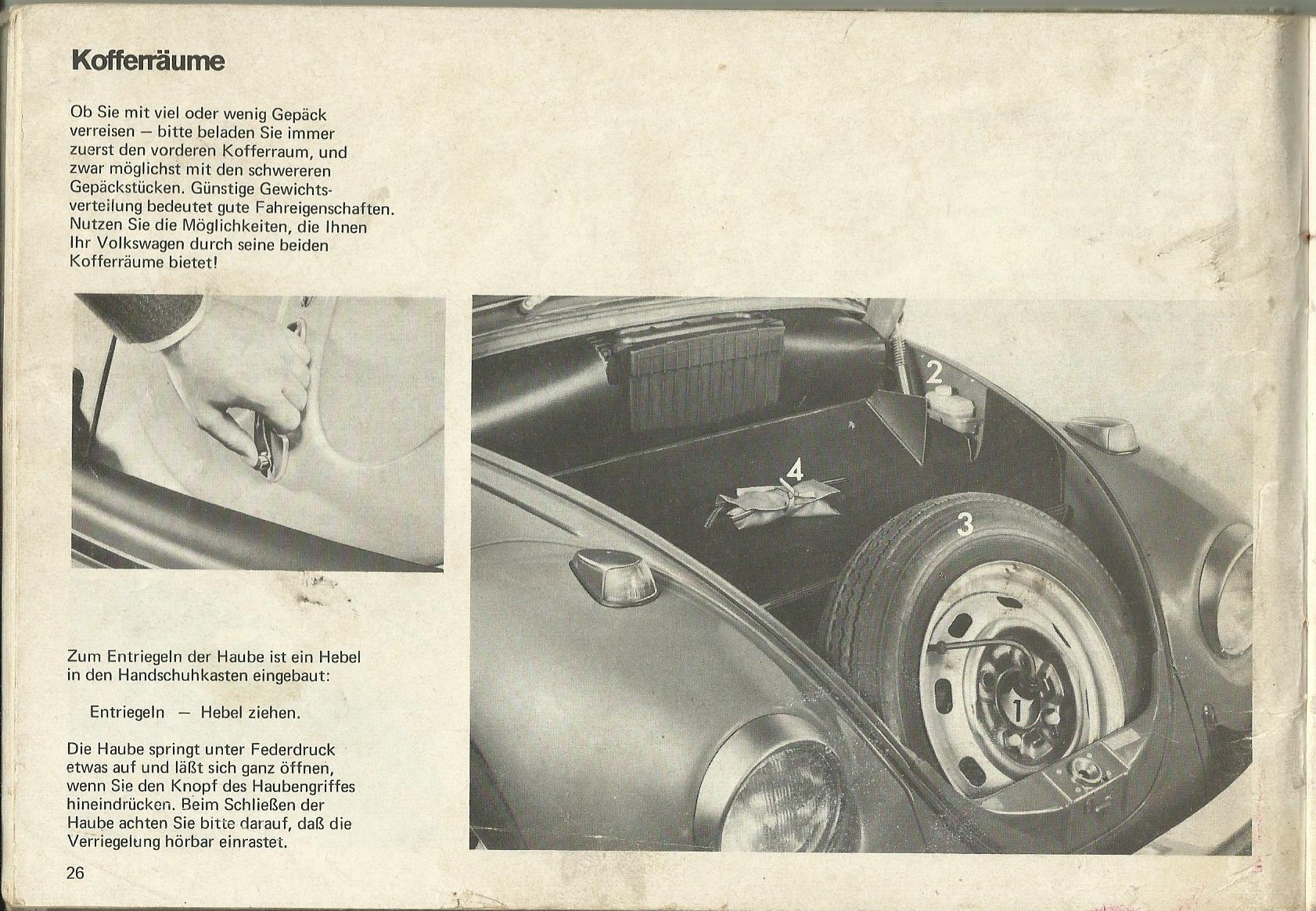 Kofferräume

Ob Sie mit viel oder wenig Gepäck verreisen — bitte beladen Sie immer zuerst den vorderen Kofferraum, und zwar möglichst mit den schwereren Gepäckstücken. Günstige Gewichtsverteilung bedeutet gute Fahreigenschaften. Nutzen Sie die Möglichkeiten, die Ihnen Ihr Volkswagen durch seine beiden Kofferräume bietet!

2

4

3

1

Zum Entriegeln der Haube ist ein Hebel in den Handschuhkasten eingebaut:

Entriegeln — Hebel ziehen.

Die Haube springt unter Federdruck etwas auf und läßt sich ganz öffnen, wenn Sie den Knopf des Haubengriffes hineindrücken. Beim Schließen der Haube achten Sie bitte darauf, daß die Verriegelung hörbar einrastet.

26